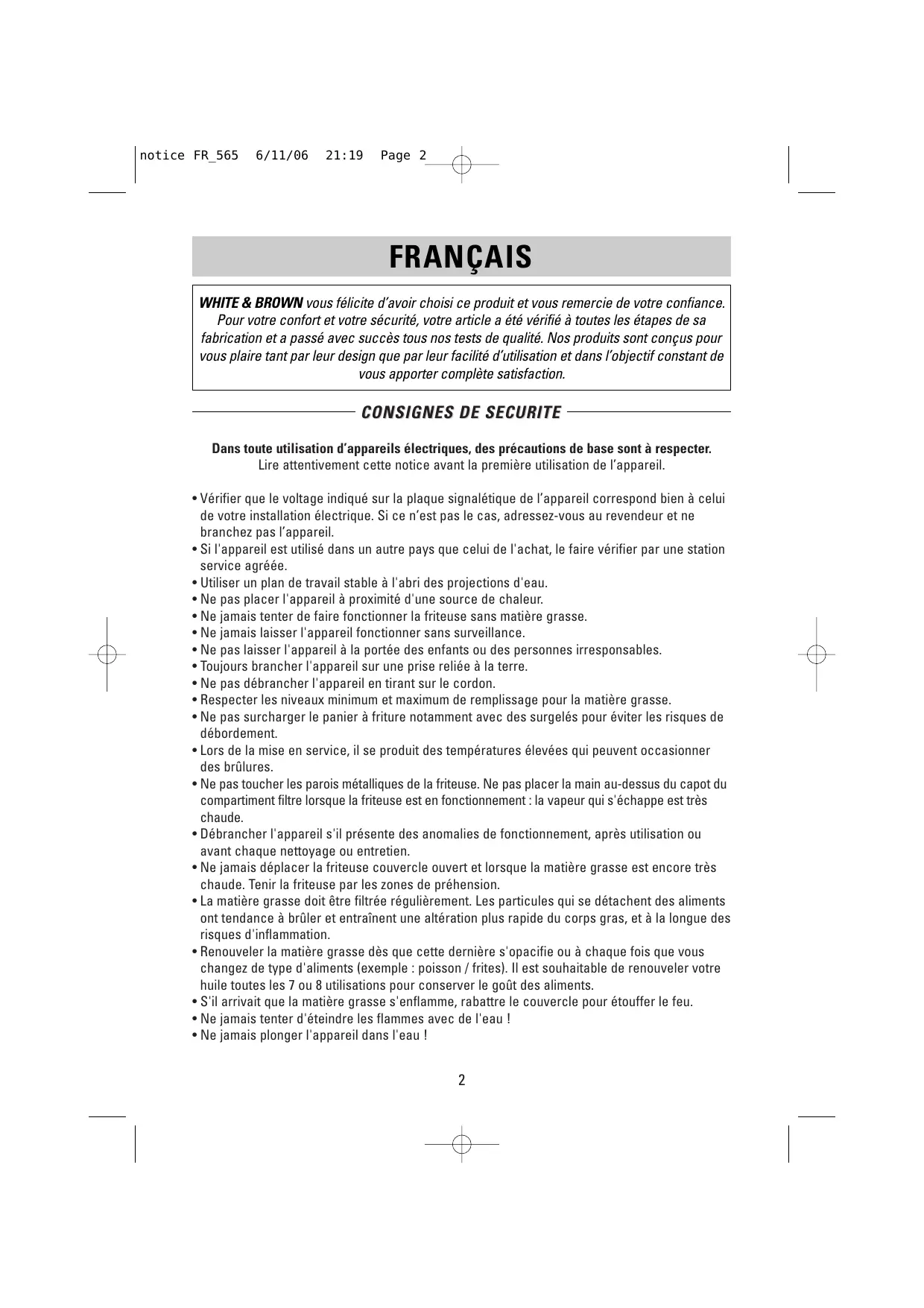 notice FR_565 6/11/06 21:19 Page 2

FRANÇAIS

WHITE & BROWN vous félicite d'avoir choisi ce produit et vous remercie de votre confiance. Pour votre confort et votre sécurité, votre article a été vérifié à toutes les étapes de sa fabrication et a passé avec succès tous nos tests de qualité. Nos produits sont conçus pour vous plaire tant par leur design que par leur facilité d'utilisation et dans l'objectif constant de vous apporter complète satisfaction.

CONSIGNES DE SECURITE

Dans toute utilisation d'appareils électriques, des précautions de base sont à respecter.
Lire attentivement cette notice avant la première utilisation de l'appareil.

• Vérifier que le voltage indiqué sur la plaque signalétique de l'appareil correspond bien à celui de votre installation électrique. Si ce n'est pas le cas, adressez-vous au revendeur et ne branchez pas l'appareil.
• Si l'appareil est utilisé dans un autre pays que celui de l'achat, le faire vérifier par une station service agréée.
• Utiliser un plan de travail stable à l'abri des projections d'eau.
• Ne pas placer l'appareil à proximité d'une source de chaleur.
• Ne jamais tenter de faire fonctionner la friteuse sans matière grasse.
• Ne jamais laisser l'appareil fonctionner sans surveillance.
• Ne pas laisser l'appareil à la portée des enfants ou des personnes irresponsables.
• Toujours brancher l'appareil sur une prise reliée à la terre.
• Ne pas débrancher l'appareil en tirant sur le cordon.
• Respecter les niveaux minimum et maximum de remplissage pour la matière grasse.
• Ne pas surcharger le panier à friture notamment avec des surgelés pour éviter les risques de débordement.
• Lors de la mise en service, il se produit des températures élevées qui peuvent occasionner des brûlures.
• Ne pas toucher les parois métalliques de la friteuse. Ne pas placer la main au-dessus du capot du compartiment filtre lorsque la friteuse est en fonctionnement : la vapeur qui s'échappe est très chaude.
• Débrancher l'appareil s'il présente des anomalies de fonctionnement, après utilisation ou avant chaque nettoyage ou entretien.
• Ne jamais déplacer la friteuse couvercle ouvert et lorsque la matière grasse est encore très chaude. Tenir la friteuse par les zones de préhension.
• La matière grasse doit être filtrée régulièrement. Les particules qui se détachent des aliments ont tendance à brûler et entraînent une altération plus rapide du corps gras, et à la longue des risques d'inflammation.
• Renouveler la matière grasse dès que cette dernière s'opacifie ou à chaque fois que vous changez de type d'aliments (exemple : poisson / frites). Il est souhaitable de renouveler votre huile toutes les 7 ou 8 utilisations pour conserver le goût des aliments.
• S'il arrivait que la matière grasse s'enflamme, rabattre le couvercle pour étouffer le feu.
• Ne jamais tenter d'éteindre les flammes avec de l'eau !
• Ne jamais plonger l'appareil dans l'eau !

2